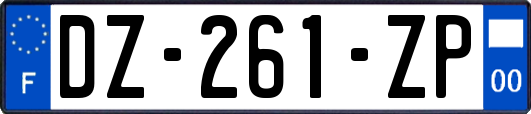 F
DZ-261-ZP
00